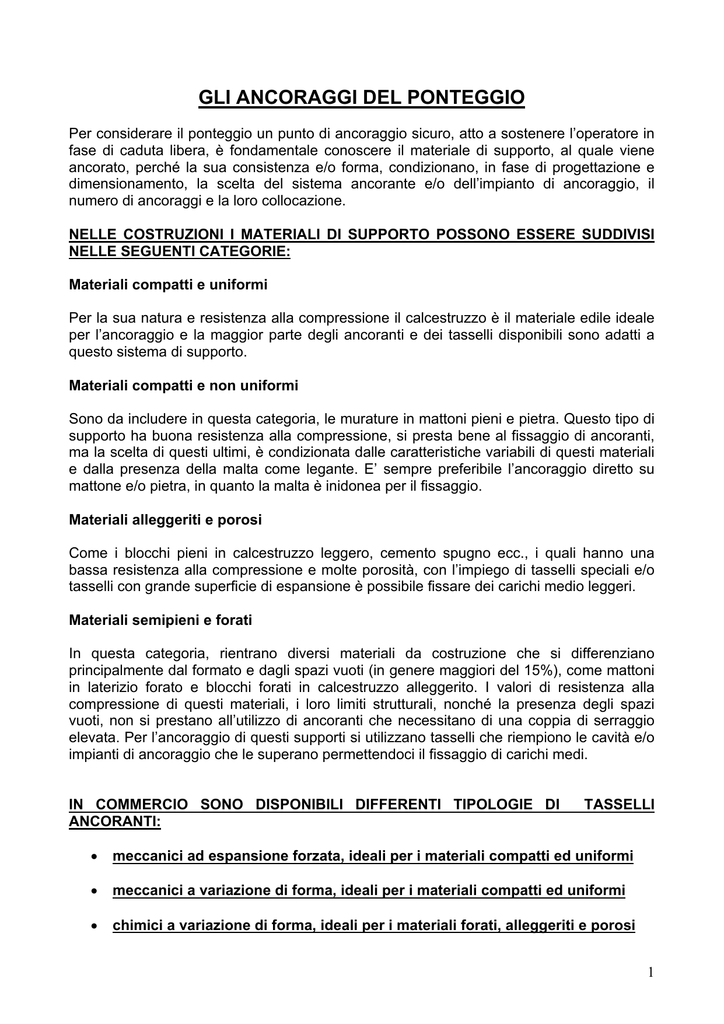 GLI ANCORAGGI DEL PONTEGGIO

Per considerare il ponteggio un punto di ancoraggio sicuro, atto a sostenere l'operatore in fase di caduta libera, è fondamentale conoscere il materiale di supporto, al quale viene ancorato, perché la sua consistenza e/o forma, condizionano, in fase di progettazione e dimensionamento, la scelta del sistema ancorante e/o dell'impianto di ancoraggio, il numero di ancoraggi e la loro collocazione.

NELLE COSTRUZIONI I MATERIALI DI SUPPORTO POSSONO ESSERE SUDDIVISI NELLE SEGUENTI CATEGORIE:

Materiali compatti e uniformi

Per la sua natura e resistenza alla compressione il calcestruzzo è il materiale edile ideale per l'ancoraggio e la maggior parte degli ancoranti e dei tasselli disponibili sono adatti a questo sistema di supporto.

Materiali compatti e non uniformi

Sono da includere in questa categoria, le murature in mattoni pieni e pietra. Questo tipo di supporto ha buona resistenza alla compressione, si presta bene al fissaggio di ancoranti, ma la scelta di questi ultimi, è condizionata dalle caratteristiche variabili di questi materiali e dalla presenza della malta come legante. E' sempre preferibile l'ancoraggio diretto su mattone e/o pietra, in quanto la malta è inidonea per il fissaggio.

Materiali alleggeriti e porosi

Come i blocchi pieni in calcestruzzo leggero, cemento spugno ecc., i quali hanno una bassa resistenza alla compressione e molte porosità, con l'impiego di tasselli speciali e/o tasselli con grande superficie di espansione è possibile fissare dei carichi medio leggeri.

Materiali semipieni e forati

In questa categoria, rientrano diversi materiali da costruzione che si differenziano principalmente dal formato e dagli spazi vuoti (in genere maggiori del 15%), come mattoni in laterizio forato e blocchi forati in calcestruzzo alleggerito. I valori di resistenza alla compressione di questi materiali, i loro limiti strutturali, nonché la presenza degli spazi vuoti, non si prestano all'utilizzo di ancoranti che necessitano di una coppia di serraggio elevata. Per l'ancoraggio di questi supporti si utilizzano tasselli che riempiono le cavità e/o impianti di ancoraggio che le superano permettendoci il fissaggio di carichi medi.

IN COMMERCIO SONO DISPONIBILI DIFFERENTI TIPOLOGIE DI TASSELLI ANCORANTI:

• meccanici ad espansione forzata, ideali per i materiali compatti ed uniformi

• meccanici a variazione di forma, ideali per i materiali compatti ed uniformi

• chimici a variazione di forma, ideali per i materiali forati, alleggeriti e porosi

1